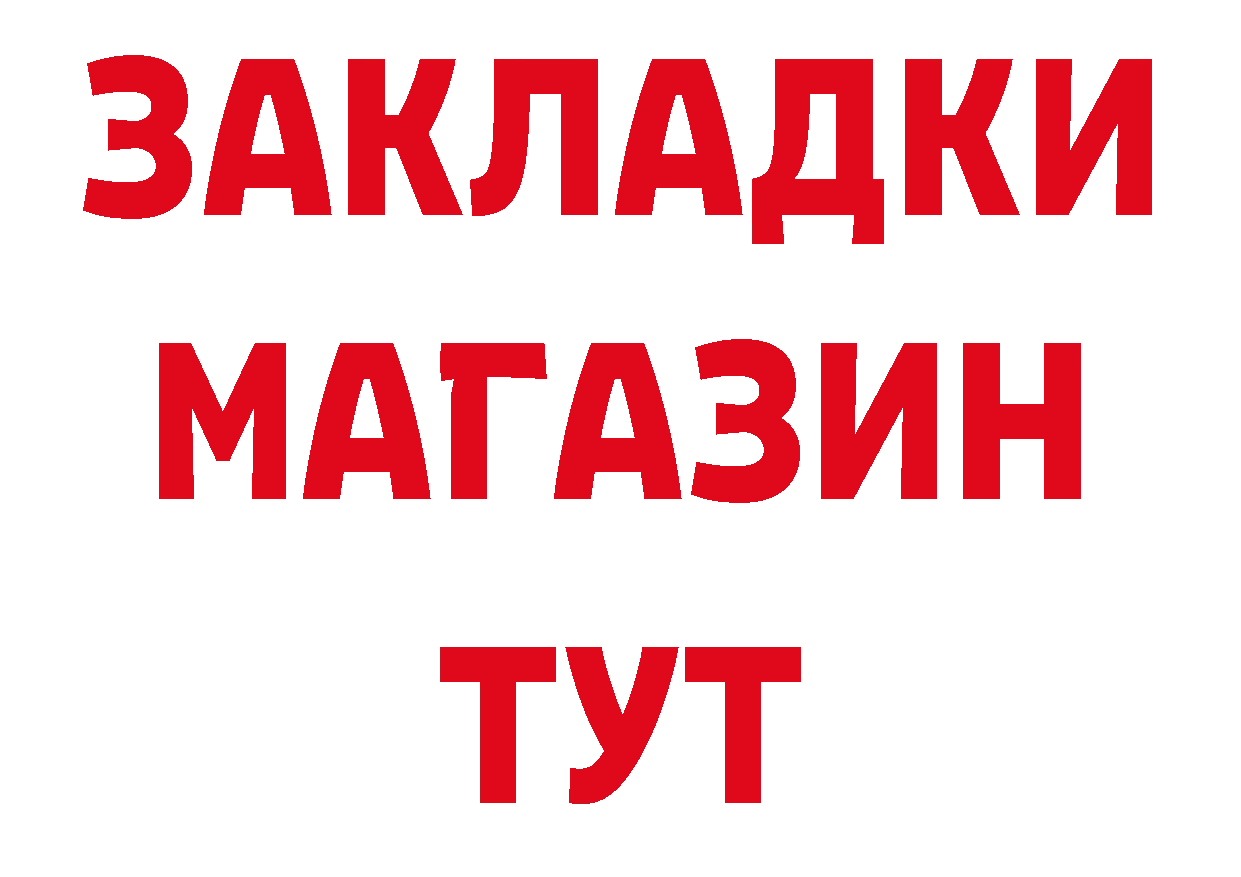 ЗАКЛАДКИ
МАГАЗИН
ТУТ